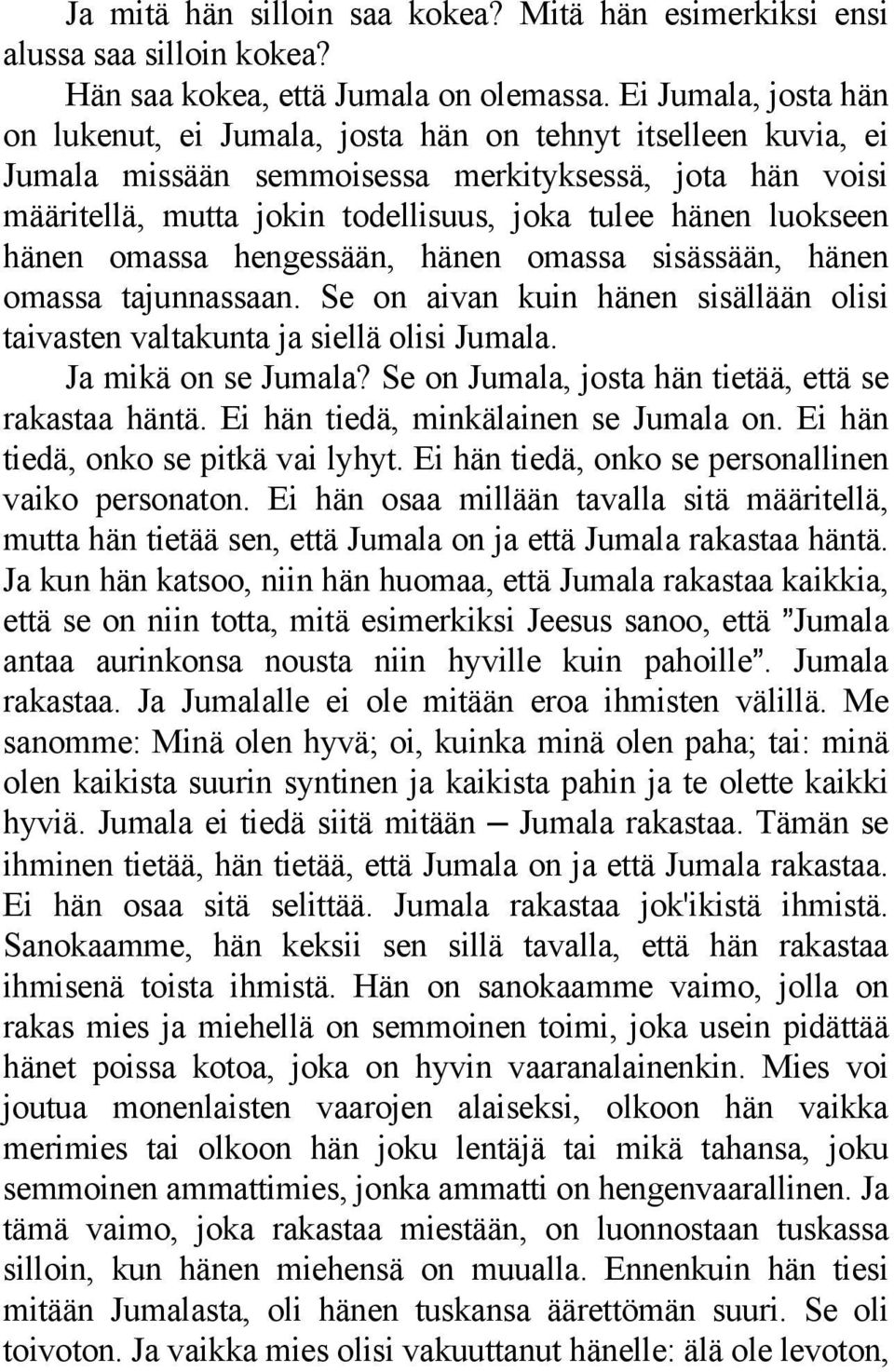 Ja mitä hän silloin saa kokea? Mitä hän esimerkiksi ensi alussa saa silloin kokea?

Hän saa kokea, että Jumala on olemassa. Ei Jumala, josta hän on lukenut, ei Jumala, josta hän on tehnyt itselleen kuvia, ei Jumala missään semmoisessa merkityksessä, jota hän voisi määritellä, mutta jokin todellisuus, joka tulee hänen luokseen hänen omassa hengessään, hänen omassa sisässään, hänen omassa tajunnassaan. Se on aivan kuin hänen sisällään olisi taivasten valtakunta ja siellä olisi Jumala.

Ja mikä on se Jumala? Se on Jumala, josta hän tietää, että se rakastaa häntä. Ei hän tiedä, minkälainen se Jumala on. Ei hän tiedä, onko se pitkä vai lyhyt. Ei hän tiedä, onko se personallinen vaiko personaton. Ei hän osaa millään tavalla sitä määritellä, mutta hän tietää sen, että Jumala on ja että Jumala rakastaa häntä. Ja kun hän katsoo, niin hän huomaa, että Jumala rakastaa kaikkia, että se on niin totta, mitä esimerkiksi Jeesus sanoo, että ”Jumala antaa aurinkonsa nousta niin hyville kuin pahoille”. Jumala rakastaa. Ja Jumalalle ei ole mitään eroa ihmisten välillä. Me sanomme: Minä olen hyvä; oi, kuinka minä olen paha; tai: minä olen kaikista suurin syntinen ja kaikista pahin ja te olette kaikki hyviä. Jumala ei tiedä siitä mitään — Jumala rakastaa. Tämän se ihminen tietää, hän tietää, että Jumala on ja että Jumala rakastaa. Ei hän osaa sitä selittää. Jumala rakastaa jok'ikistä ihmistä. Sanokaamme, hän keksii sen sillä tavalla, että hän rakastaa ihmisenä toista ihmistä. Hän on sanokaamme vaimo, jolla on rakas mies ja miehellä on semmoinen toimi, joka usein pidättää hänet poissa kotoa, joka on hyvin vaaranalainenkin. Mies voi joutua monenlaisten vaarojen alaiseksi, olkoon hän vaikka merimies tai olkoon hän joku lentäjä tai mikä tahansa, joku semmoinen ammattimies, jonka ammatti on hengenvaarallinen. Ja tämä vaimo, joka rakastaa miestään, on luonnostaan tuskassa silloin, kun hänen miehensä on muualla. Ennenkuin hän tiesi mitään Jumalasta, oli hänen tuskansa äärettömän suuri. Se oli toivoton. Ja vaikka mies olisi vakuuttanut hänelle: älä ole levoton,